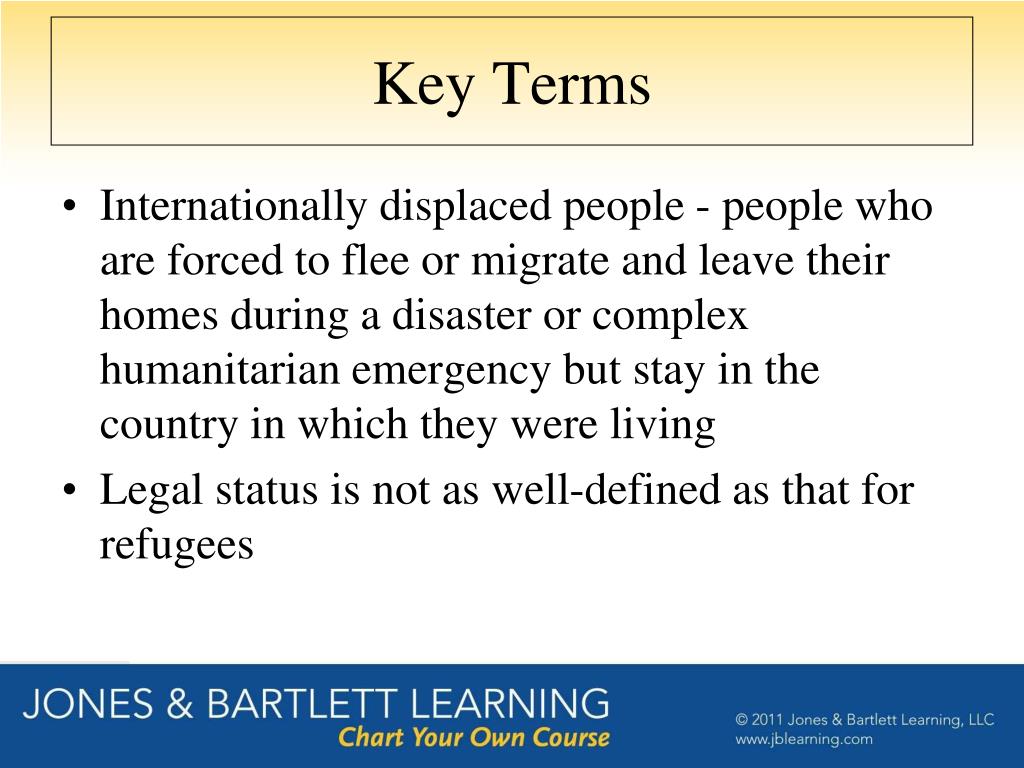 Key Terms

• Internationally displaced people - people who are forced to flee or migrate and leave their homes during a disaster or complex humanitarian emergency but stay in the country in which they were living

• Legal status is not as well-defined as that for refugees

JONES & BARTLETT LEARNING
Chart Your Own Course

© 2011 Jones & Bartlett Learning, LLC
www.jblearning.com